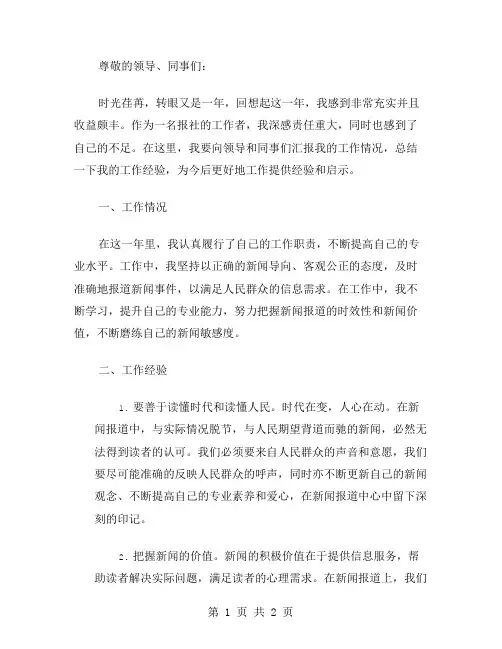 尊敬的领导、同事们：

时光荏苒，转眼又是一年，回想起这一年，我感到非常充实并且收益颇丰。作为一名报社的工作者，我深感责任重大，同时也感到了自己的不足。在这里，我要向领导和同事们汇报我的工作情况，总结一下我的工作经验，为今后更好地工作提供经验和启示。

一、工作情况

在这一年里，我认真履行了自己的工作职责，不断提高自己的专业水平。工作中，我坚持以正确的新闻导向、客观公正的态度，及时准确地报道新闻事件，以满足人民群众的信息需求。在工作中，我不断学习，提升自己的专业能力，努力把握新闻报道的时效性和新闻价值，不断磨练自己的新闻敏感度。

二、工作经验

1. 要善于读懂时代和读懂人民。时代在变，人心在动。在新闻报道中，与实际情况脱节，与人民期望背道而驰的新闻，必然无法得到读者的认可。我们必须要来自人民群众的声音和意愿，我们要尽可能准确的反映人民群众的呼声，同时亦不断更新自己的新闻观念、不断提高自己的专业素养和爱心，在新闻报道中心中留下深刻的印记。

2. 把握新闻的价值。新闻的积极价值在于提供信息服务，帮助读者解决实际问题，满足读者的心理需求。在新闻报道上，我们

第 1 页 共 2 页